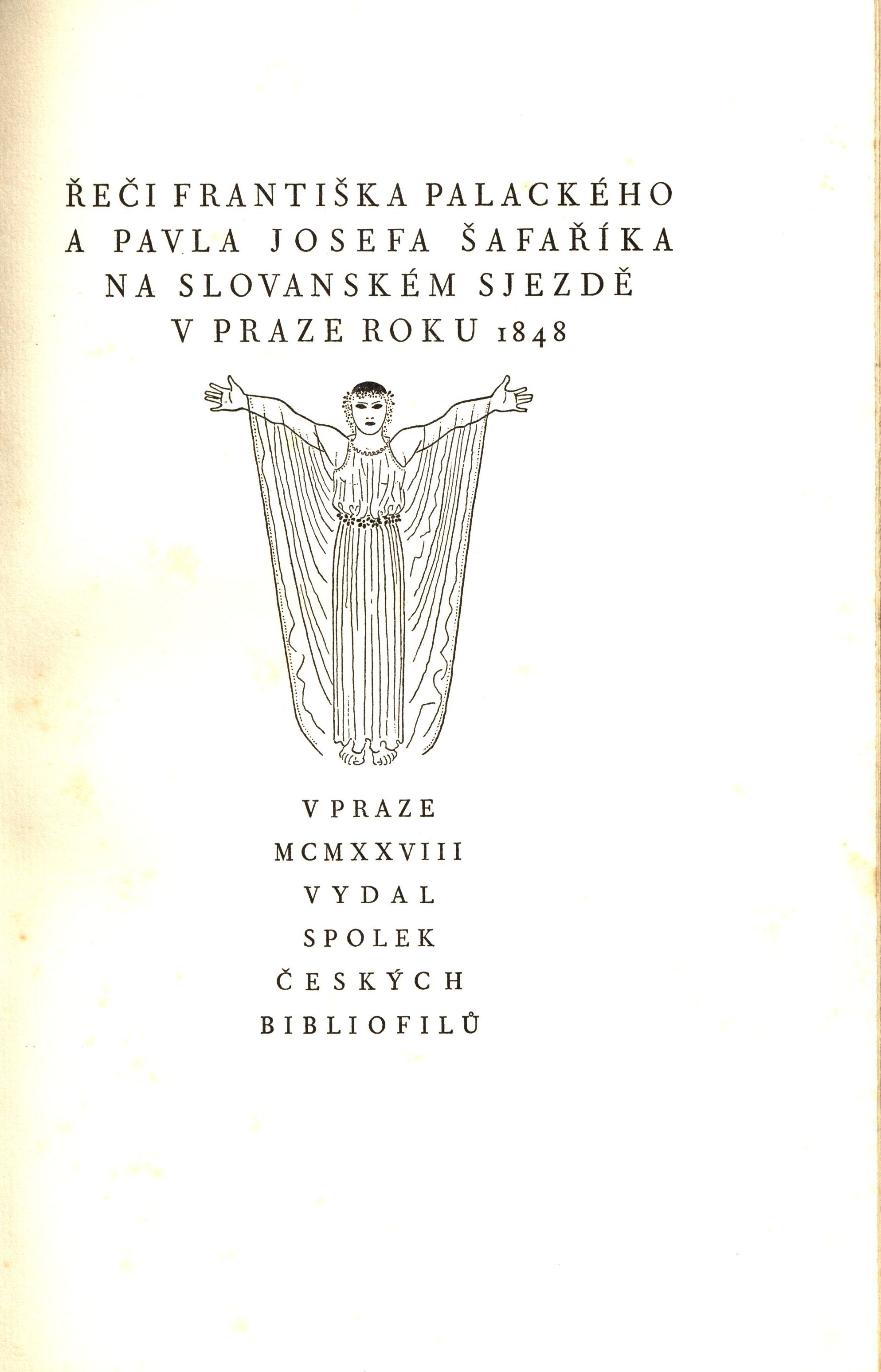 ŘEČI FRANTIŠKA PALACKÉHO A PAVLA JOSEFA ŠAFAŘÍKA NA SLOVANSKÉM SJEZDĚ V PRAZE ROKU 1848

V PRAZE
MCMXXVIII
VYDAL
SPOLEK
ČESKÝCH
BIBLIOFILŮ